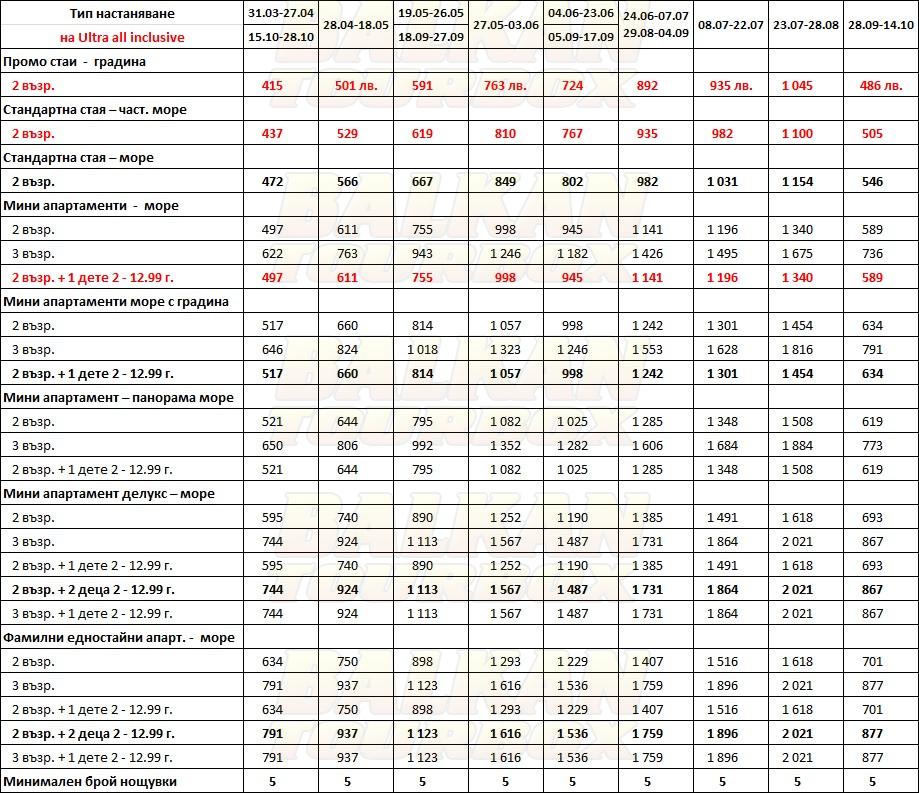 | Тип настаняване на Ultra all inclusive | 31.03-27.04 15.10-28.10 | 28.04-18.05 | 19.05-26.05 18.09-27.09 | 27.05-03.06 | 04.06-23.06 05.09-17.09 | 24.06-07.07 29.08-04.09 | 08.07-22.07 | 23.07-28.08 | 28.09-14.10 |
|---|---|---|---|---|---|---|---|---|---|
| Промо стаи - градина | | | | | | | | | |
| 2 възр. | 415 | 501 лв. | 591 | 763 лв. | 724 | 892 | 935 лв. | 1 045 | 486 лв. |
| Стандартна стая – част. море | | | | | | | | | |
| 2 възр. | 437 | 529 | 619 | 810 | 767 | 935 | 982 | 1 100 | 505 |
| Стандартна стая – море | | | | | | | | | |
| 2 възр. | 472 | 566 | 667 | 849 | 802 | 982 | 1 031 | 1 154 | 546 |
| Мини апартаменти - море | | | | | | | | | |
| 2 възр. | 497 | 611 | 755 | 998 | 945 | 1 141 | 1 196 | 1 340 | 589 |
| 3 възр. | 622 | 763 | 943 | 1 246 | 1 182 | 1 426 | 1 495 | 1 675 | 736 |
| 2 възр. + 1 дете 2 - 12.99 г. | 497 | 611 | 755 | 998 | 945 | 1 141 | 1 196 | 1 340 | 589 |
| Мини апартаменти море с градина | | | | | | | | | |
| 2 възр. | 517 | 660 | 814 | 1 057 | 998 | 1 242 | 1 301 | 1 454 | 634 |
| 3 възр. | 646 | 824 | 1 018 | 1 323 | 1 246 | 1 553 | 1 628 | 1 816 | 791 |
| 2 възр. + 1 дете 2 - 12.99 г. | 517 | 660 | 814 | 1 057 | 998 | 1 242 | 1 301 | 1 454 | 634 |
| Мини апартамент – панорама море | | | | | | | | | |
| 2 възр. | 521 | 644 | 795 | 1 082 | 1 025 | 1 285 | 1 348 | 1 508 | 619 |
| 3 възр. | 650 | 806 | 992 | 1 352 | 1 282 | 1 606 | 1 684 | 1 884 | 773 |
| 2 възр. + 1 дете 2 - 12.99 г. | 521 | 644 | 795 | 1 082 | 1 025 | 1 285 | 1 348 | 1 508 | 619 |
| Мини апартамент делукс – море | | | | | | | | | |
| 2 възр. | 595 | 740 | 890 | 1 252 | 1 190 | 1 385 | 1 491 | 1 618 | 693 |
| 3 възр. | 744 | 924 | 1 113 | 1 567 | 1 487 | 1 731 | 1 864 | 2 021 | 867 |
| 2 възр. + 1 дете 2 - 12.99 г. | 595 | 740 | 890 | 1 252 | 1 190 | 1 385 | 1 491 | 1 618 | 693 |
| 2 възр. + 2 деца 2 - 12.99 г. | 744 | 924 | 1 113 | 1 567 | 1 487 | 1 731 | 1 864 | 2 021 | 867 |
| 3 възр. + 1 дете 2 - 12.99 г. | 744 | 924 | 1 113 | 1 567 | 1 487 | 1 731 | 1 864 | 2 021 | 867 |
| Фамилни едностайни апарт. - море | | | | | | | | | |
| 2 възр. | 634 | 750 | 898 | 1 293 | 1 229 | 1 407 | 1 516 | 1 618 | 701 |
| 3 възр. | 791 | 937 | 1 123 | 1 616 | 1 536 | 1 759 | 1 896 | 2 021 | 877 |
| 2 възр. + 1 дете 2 - 12.99 г. | 634 | 750 | 898 | 1 293 | 1 229 | 1 407 | 1 516 | 1 618 | 701 |
| 2 възр. + 2 деца 2 - 12.99 г. | 791 | 937 | 1 123 | 1 616 | 1 536 | 1 759 | 1 896 | 2 021 | 877 |
| 3 възр. + 1 дете 2 - 12.99 г. | 791 | 937 | 1 123 | 1 616 | 1 536 | 1 759 | 1 896 | 2 021 | 877 |
| Минимален брой нощувки | 5 | 5 | 5 | 5 | 5 | 5 | 5 | 5 | 5 |